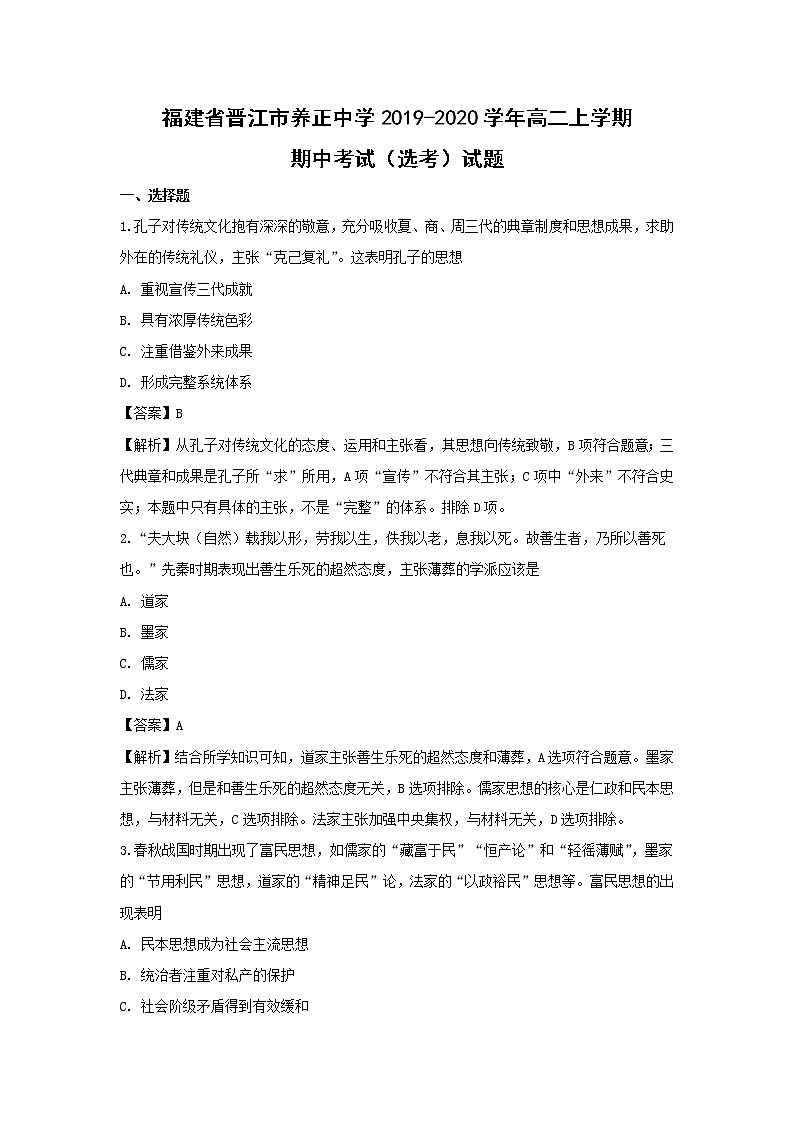 福建省晋江市养正中学 2019-2020 学年高二上学期

期中考试（选考）试题

一、选择题

1.孔子对传统文化抱有深深的敬意，充分吸收夏、商、周三代的典章制度和思想成果，求助外在的传统礼仪，主张“克己复礼”。这表明孔子的思想

A. 重视宣传三代成就

B. 具有浓厚传统色彩

C. 注重借鉴外来成果

D. 形成完整系统体系

【答案】B

【解析】从孔子对传统文化的态度、运用和主张看，其思想向传统致敬，B项符合题意；三代典章和成果是孔子所“求”所用，A项“宣传”不符合其主张；C项中“外来”不符合史实；本题中只有具体的主张，不是“完整”的体系。排除D项。

2.“夫大块（自然）载我以形，劳我以生，佚我以老，息我以死。故善生者，乃所以善死也。”先秦时期表现出善生乐死的超然态度，主张薄葬的学派应该是

A. 道家

B. 墨家

C. 儒家

D. 法家

【答案】A

【解析】结合所学知识可知，道家主张善生乐死的超然态度和薄葬，A选项符合题意。墨家主张薄葬，但是和善生乐死的超然态度无关，B选项排除。儒家思想的核心是仁政和民本思想，与材料无关，C选项排除。法家主张加强中央集权，与材料无关，D选项排除。

3.春秋战国时期出现了富民思想，如儒家的“藏富于民”“恒产论”和“轻徭薄赋”，墨家的“节用利民”思想，道家的“精神足民”论，法家的“以政裕民”思想等。富民思想的出现表明

A. 民本思想成为社会主流思想

B. 统治者注重对私产的保护

C. 社会阶级矛盾得到有效缓和